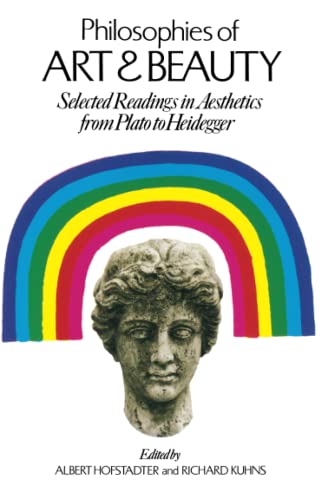 Philosophies of
ART & BEAUTY
Selected Readings in Aesthetics from Plato to Heidegger

Edited by
ALBERT HOFSTADTER and RICHARD KUHNS